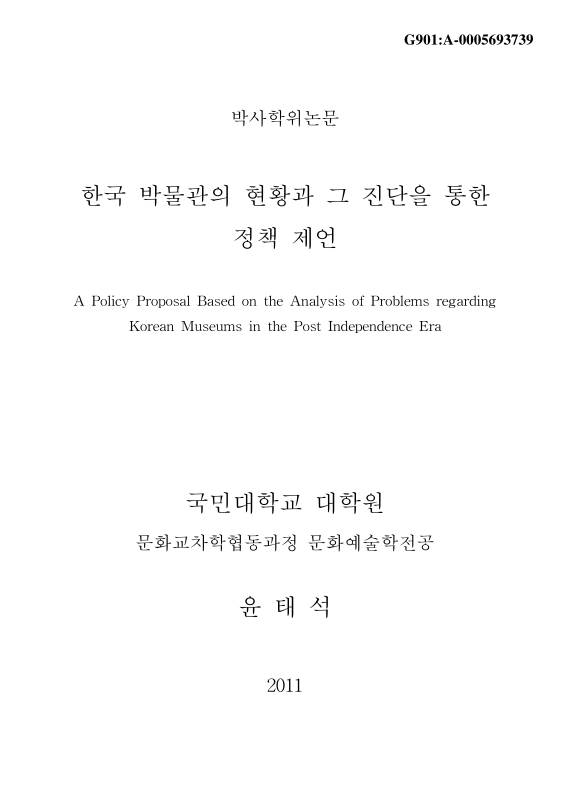 G901:A-0005693739

박사학위논문

한국 박물관의 현황과 그 진단을 통한 정책 제언

A Policy Proposal Based on the Analysis of Problems regarding Korean Museums in the Post Independence Era

국민대학교 대학원

문화교차학협동과정 문화예술학전공

윤 태 석

2011